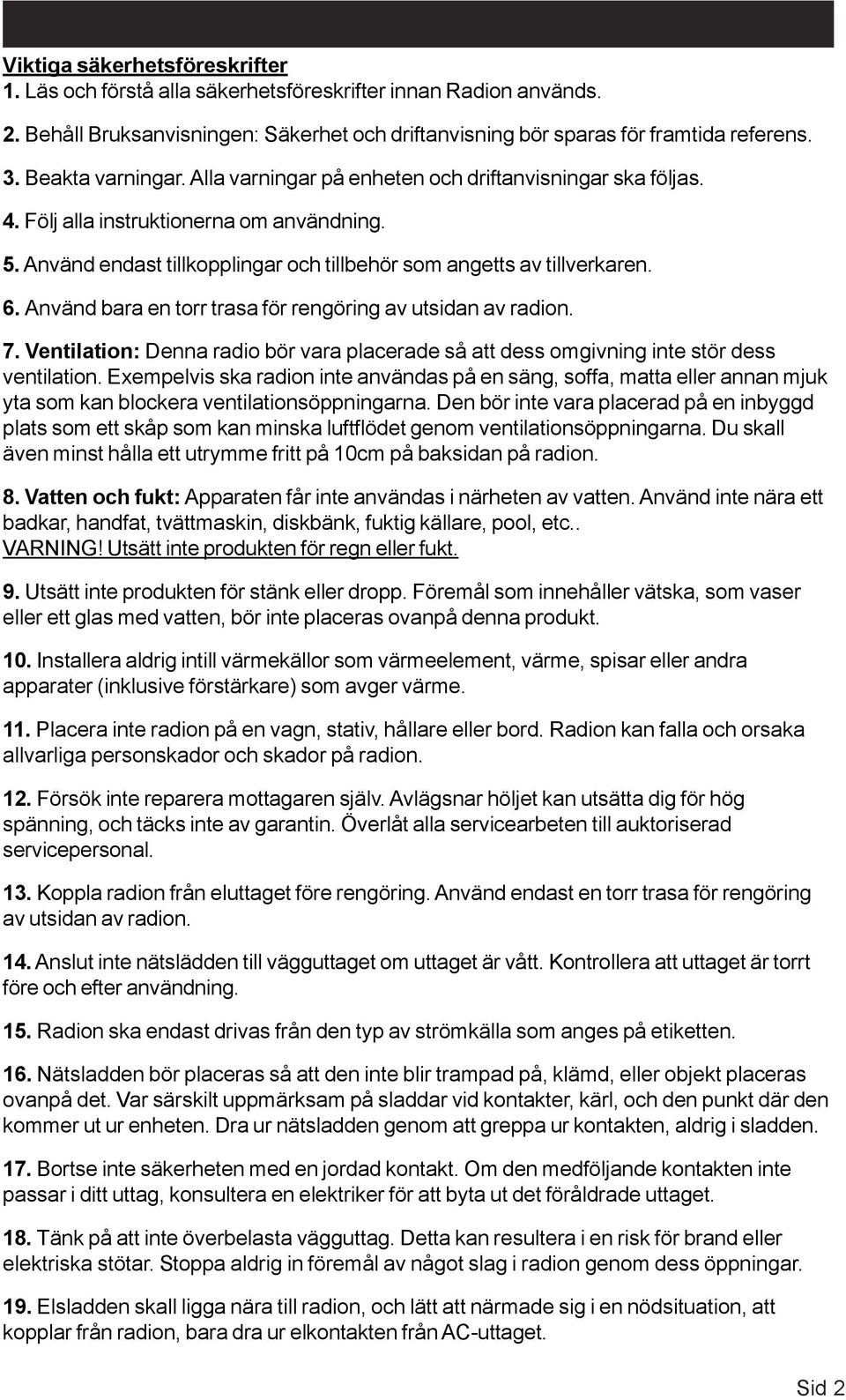 Viktiga säkerhetsföreskrifter
1. Läs och förstå alla säkerhetsföreskrifter innan Radion används.

2. Behåll Bruksanvisningen: Säkerhet och driftanvisning bör sparas för framtida referens.

3. Beakta varningar. Alla varningar på enheten och driftanvisningar ska följas.

4. Följ alla instruktionerna om användning.

5. Använd endast tillkopplingar och tillbehör som angetts av tillverkaren.

6. Använd bara en torr trasa för rengöring av utsidan av radion.

7. Ventilation: Denna radio bör vara placerade så att dess omgivning inte stör dess ventilation. Exempelvis ska radion inte användas på en säng, soffa, matta eller annan mjuk yta som kan blockera ventilationsöppningarna. Den bör inte vara placerad på en inbyggd plats som ett skåp som kan minska luftflödet genom ventilationsöppningarna. Du skall även minst hålla ett utrymme fritt på 10cm på baksidan på radion.

8. Vatten och fukt: Apparaten får inte användas i närheten av vatten. Använd inte nära ett badkar, handfat, tvättmaskin, diskbänk, fuktig källare, pool, etc..
VARNING! Utsätt inte produkten för regn eller fukt.

9. Utsätt inte produkten för stänk eller dropp. Föremål som innehåller vätska, som vaser eller ett glas med vatten, bör inte placeras ovanpå denna produkt.

10. Installera aldrig intill värmekällor som värmeelement, värme, spisar eller andra apparater (inklusive förstärkare) som avger värme.

11. Placera inte radion på en vagn, stativ, hållare eller bord. Radion kan falla och orsaka allvarliga personskador och skador på radion.

12. Försök inte reparera mottagaren själv. Avlägsnar höljet kan utsätta dig för hög spänning, och täcks inte av garantin. Överlåt alla servicearbeten till auktoriserad servicepersonal.

13. Koppla radion från eluttaget före rengöring. Använd endast en torr trasa för rengöring av utsidan av radion.

14. Anslut inte nätslädden till vägguttaget om uttaget är vått. Kontrollera att uttaget är torrt före och efter användning.

15. Radion ska endast drivas från den typ av strömkälla som anges på etiketten.

16. Nätsladden bör placeras så att den inte blir trampad på, klämd, eller objekt placeras ovanpå det. Var särskilt uppmärksam på sladdar vid kontakter, kärl, och den punkt där den kommer ut ur enheten. Dra ur nätsladden genom att greppa ur kontakten, aldrig i sladden.

17. Bortse inte säkerheten med en jordad kontakt. Om den medföljande kontakten inte passar i ditt uttag, konsultera en elektriker för att byta ut det föråldrade uttaget.

18. Tänk på att inte överbelasta vägguttag. Detta kan resultera i en risk för brand eller elektriska stötar. Stoppa aldrig in föremål av något slag i radion genom dess öppningar.

19. Elsladden skall ligga nära till radion, och lätt att närmade sig i en nödsituation, att kopplar från radion, bara dra ur elkontakten från AC-uttaget.

Sid 2